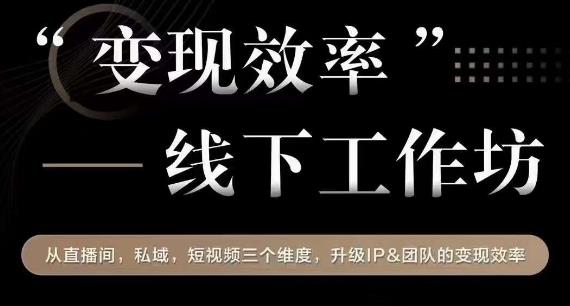 “变现效率”
— 线下工作坊

从直播间，私域，短视频三个维度，升级IP&团队的变现效率